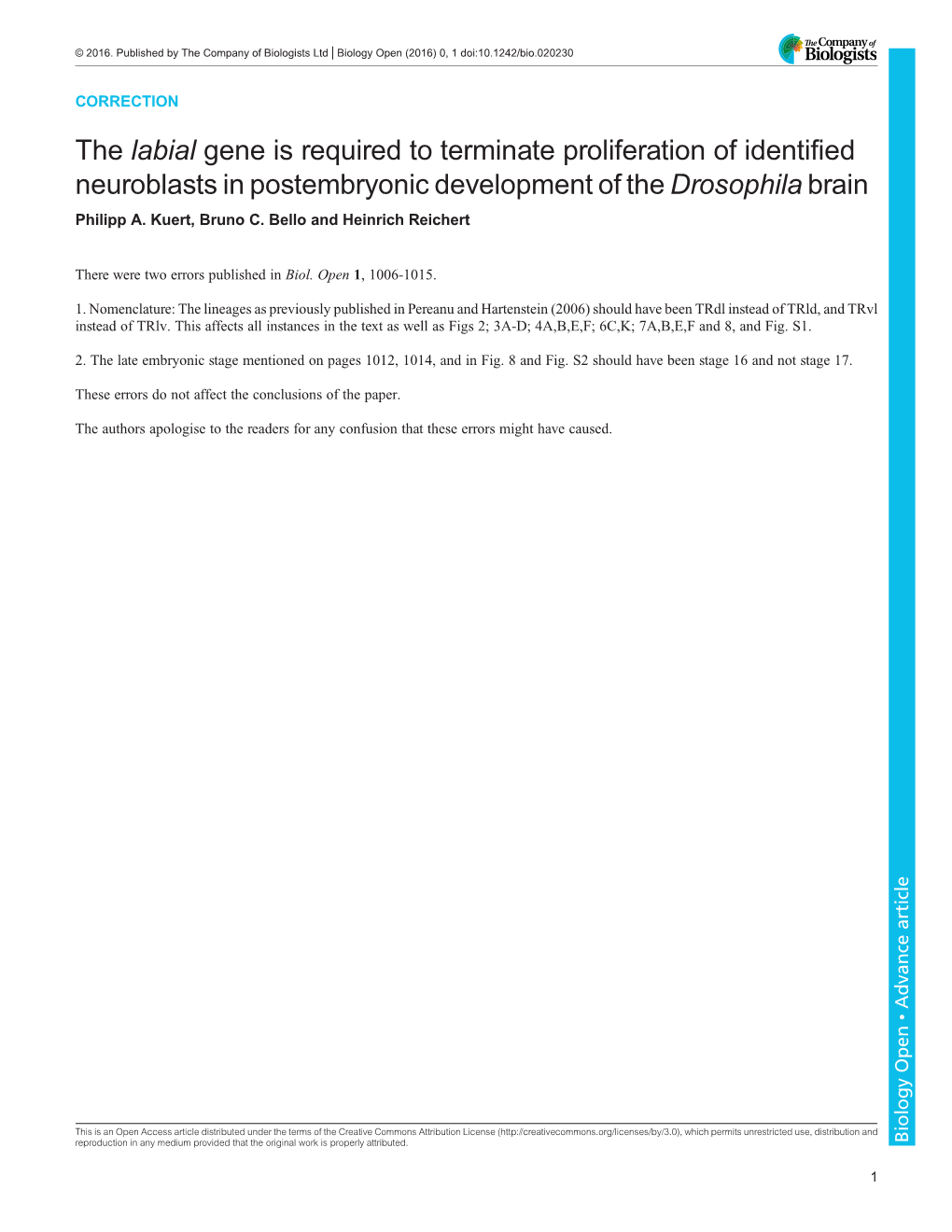 © 2016. Published by The Company of Biologists Ltd | Biology Open (2016) 0, 1 doi:10.1242/bio.020230

The Company of Biologists

CORRECTION

The labial gene is required to terminate proliferation of identified neuroblasts in postembryonic development of the Drosophila brain

Philipp A. Kuert, Bruno C. Bello and Heinrich Reichert

There were two errors published in Biol. Open 1, 1006-1015.

1. Nomenclature: The lineages as previously published in Pereanu and Hartenstein (2006) should have been TRdl instead of TRld, and TRvl instead of TRlv. This affects all instances in the text as well as Figs 2; 3A-D; 4A,B,E,F; 6C,K; 7A,B,E,F and 8, and Fig. S1.

2. The late embryonic stage mentioned on pages 1012, 1014, and in Fig. 8 and Fig. S2 should have been stage 16 and not stage 17.

These errors do not affect the conclusions of the paper.

The authors apologise to the readers for any confusion that these errors might have caused.

Biology Open • Advance article

This is an Open Access article distributed under the terms of the Creative Commons Attribution License (http://creativecommons.org/licenses/by/3.0), which permits unrestricted use, distribution and reproduction in any medium provided that the original work is properly attributed.

1